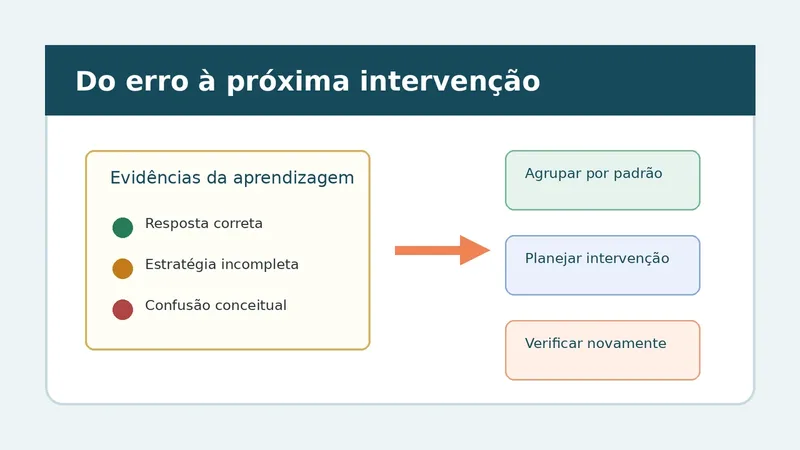 Do erro à próxima intervenção

Evidências da aprendizagem

Resposta correta

Estratégia incompleta

Confusão conceitual

Agrupar por padrão

Planejar intervenção

Verificar novamente